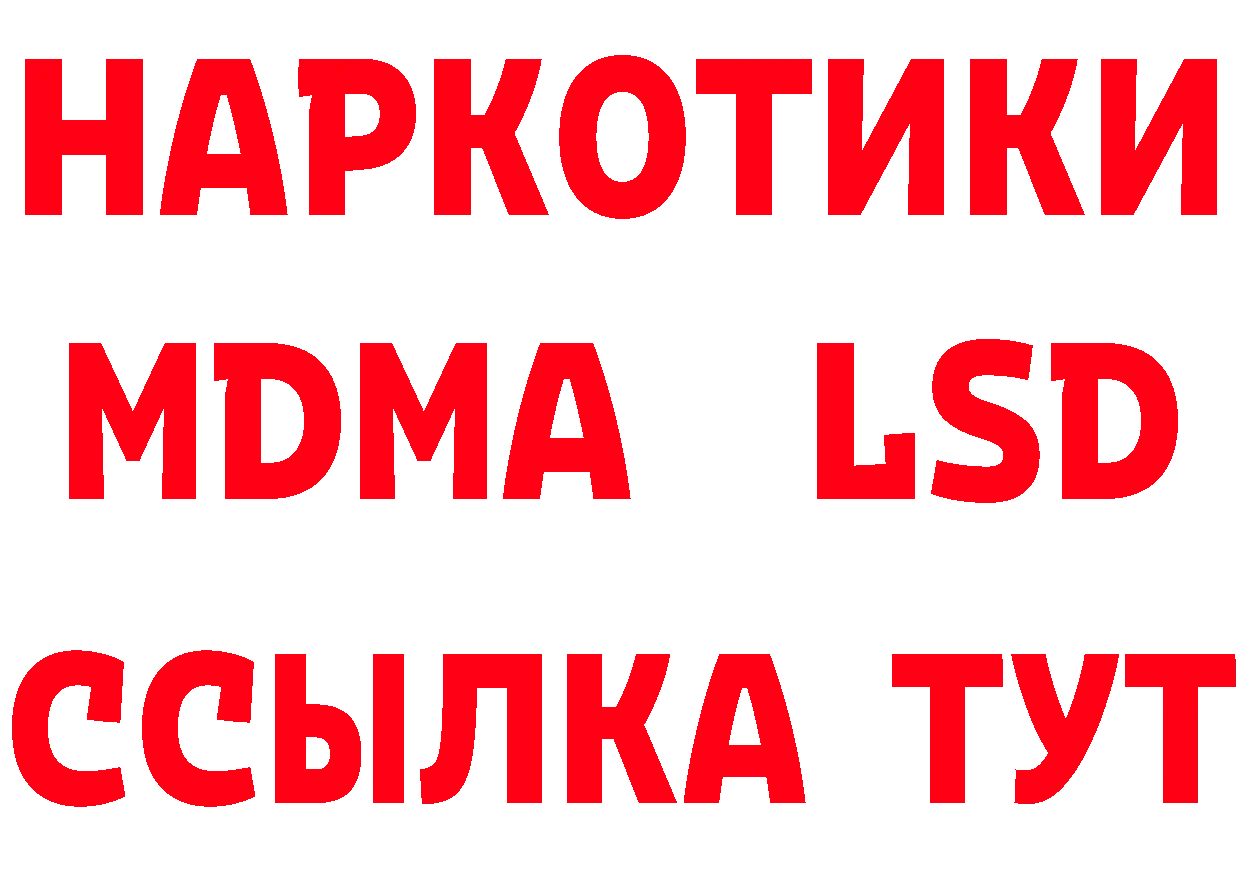 НАРКОТИКИ
MDMA LSD
ССЫЛКА ТУТ